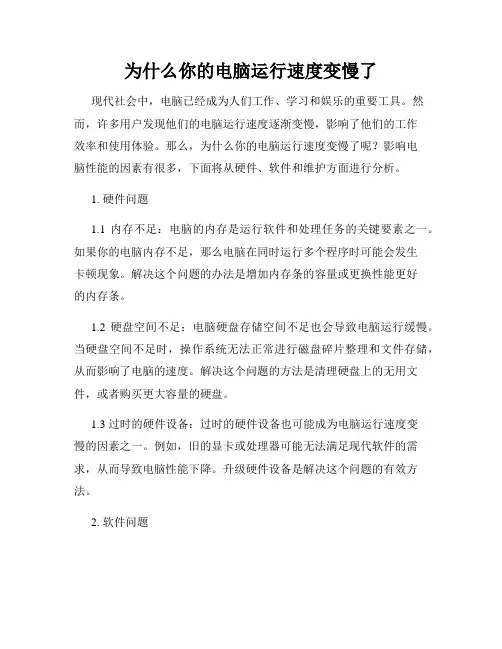 为什么你的电脑运行速度变慢了

现代社会中，电脑已经成为人们工作、学习和娱乐的重要工具。然而，许多用户发现他们的电脑运行速度逐渐变慢，影响了他们的工作效率和使用体验。那么，为什么你的电脑运行速度变慢了呢？影响电脑性能的因素有很多，下面将从硬件、软件和维护方面进行分析。

1. 硬件问题

1.1 内存不足：电脑的内存是运行软件和处理任务的关键要素之一。如果你的电脑内存不足，那么电脑在同时运行多个程序时可能会发生卡顿现象。解决这个问题的办法是增加内存条的容量或更换性能更好的内存条。

1.2 硬盘空间不足：电脑硬盘存储空间不足也会导致电脑运行缓慢。当硬盘空间不足时，操作系统无法正常进行磁盘碎片整理和文件存储，从而影响了电脑的速度。解决这个问题的方法是清理硬盘上的无用文件，或者购买更大容量的硬盘。

1.3 过时的硬件设备：过时的硬件设备也可能成为电脑运行速度变慢的因素之一。例如，旧的显卡或处理器可能无法满足现代软件的需求，从而导致电脑性能下降。升级硬件设备是解决这个问题的有效方法。

2. 软件问题